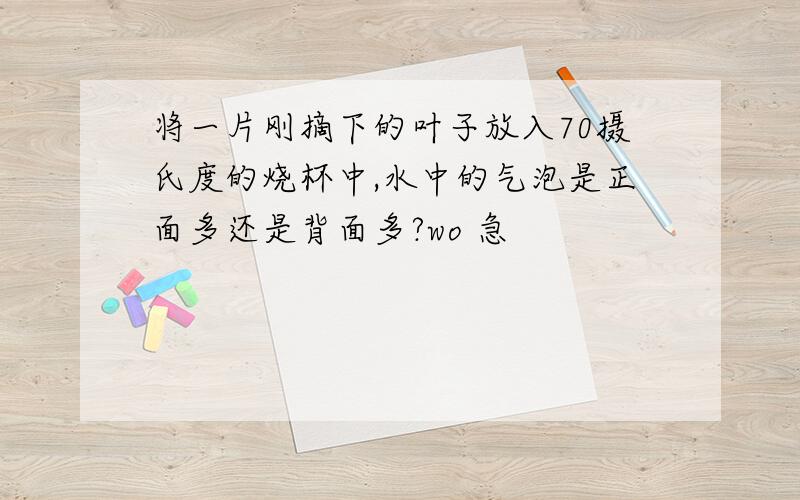 将一片刚摘下的叶子放入70摄氏度的烧杯中,水中的气泡是正面多还是背面多?wo 急